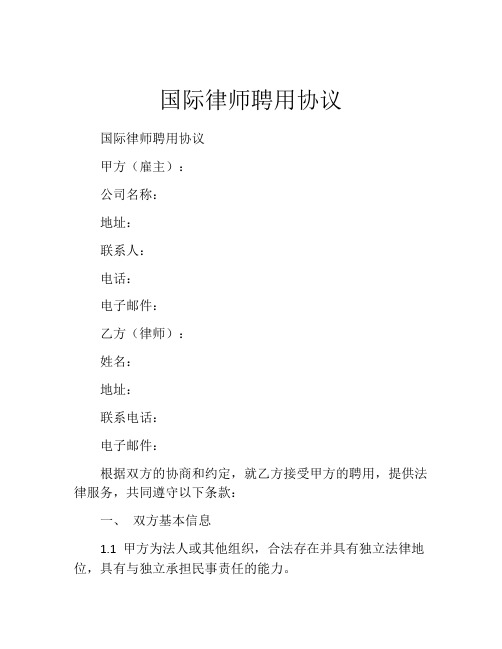 国际律师聘用协议

国际律师聘用协议

甲方（雇主）：

公司名称：

地址：

联系人：

电话：

电子邮件：

乙方（律师）：

姓名：

地址：

联系电话：

电子邮件：

根据双方的协商和约定，就乙方接受甲方的聘用，提供法律服务，共同遵守以下条款：

一、 双方基本信息

1.1 甲方为法人或其他组织，合法存在并具有独立法律地位，具有与独立承担民事责任的能力。